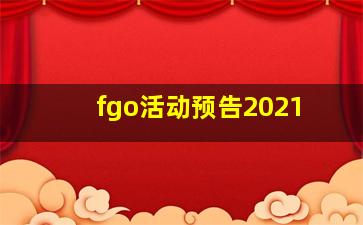 fgo活动预告2021